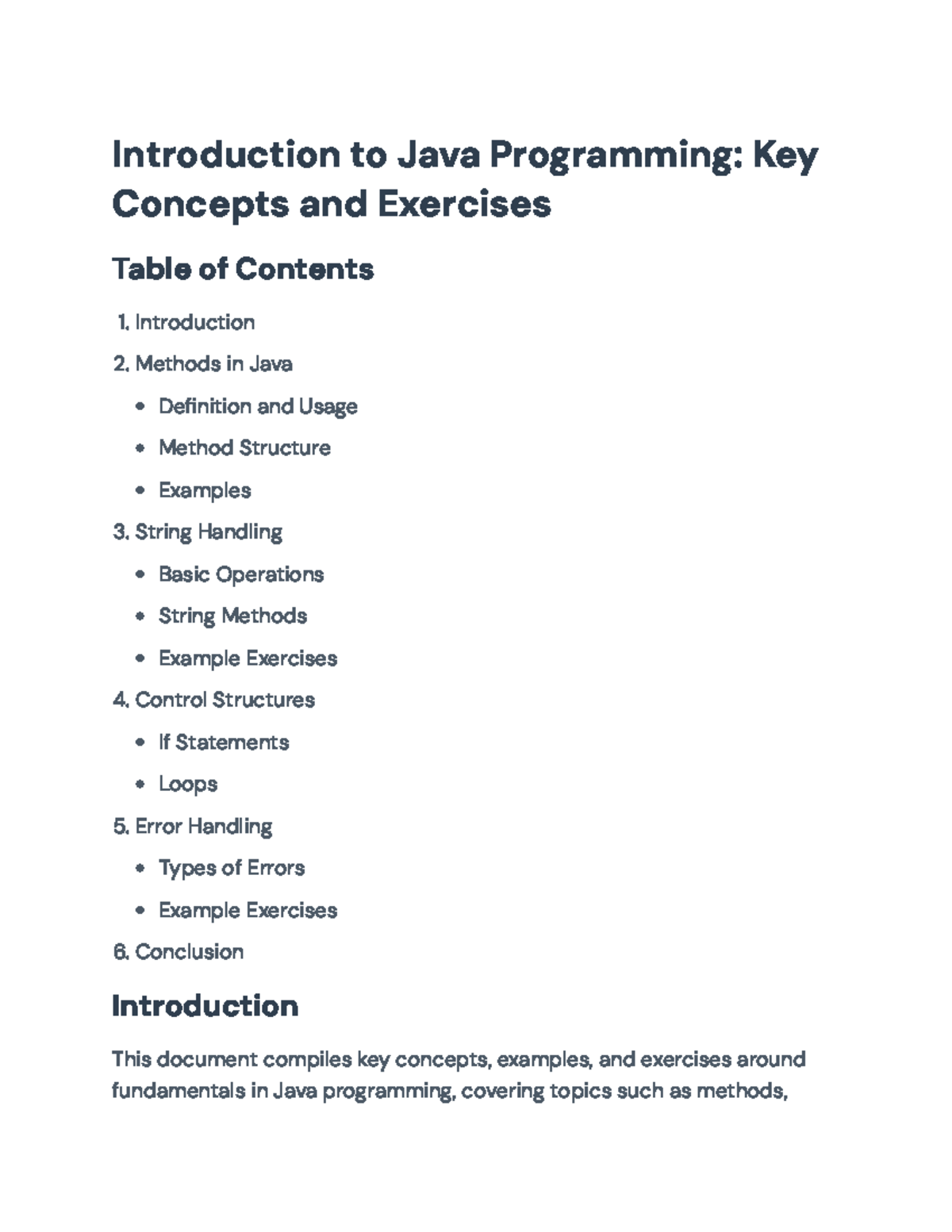 Introduction to Java Programming: Key Concepts and Exercises

Table of Contents

1. Introduction
2. Methods in Java
• Definition and Usage
• Method Structure
• Examples
3. String Handling
• Basic Operations
• String Methods
• Example Exercises
4. Control Structures
• If Statements
• Loops
5. Error Handling
• Types of Errors
• Example Exercises
6. Conclusion

Introduction

This document compiles key concepts, examples, and exercises around fundamentals in Java programming, covering topics such as methods,